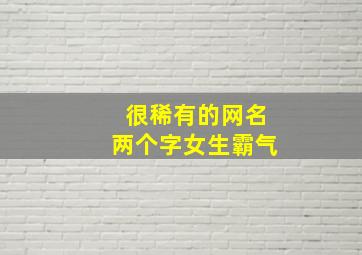 很稀有的网名
两个字女生霸气